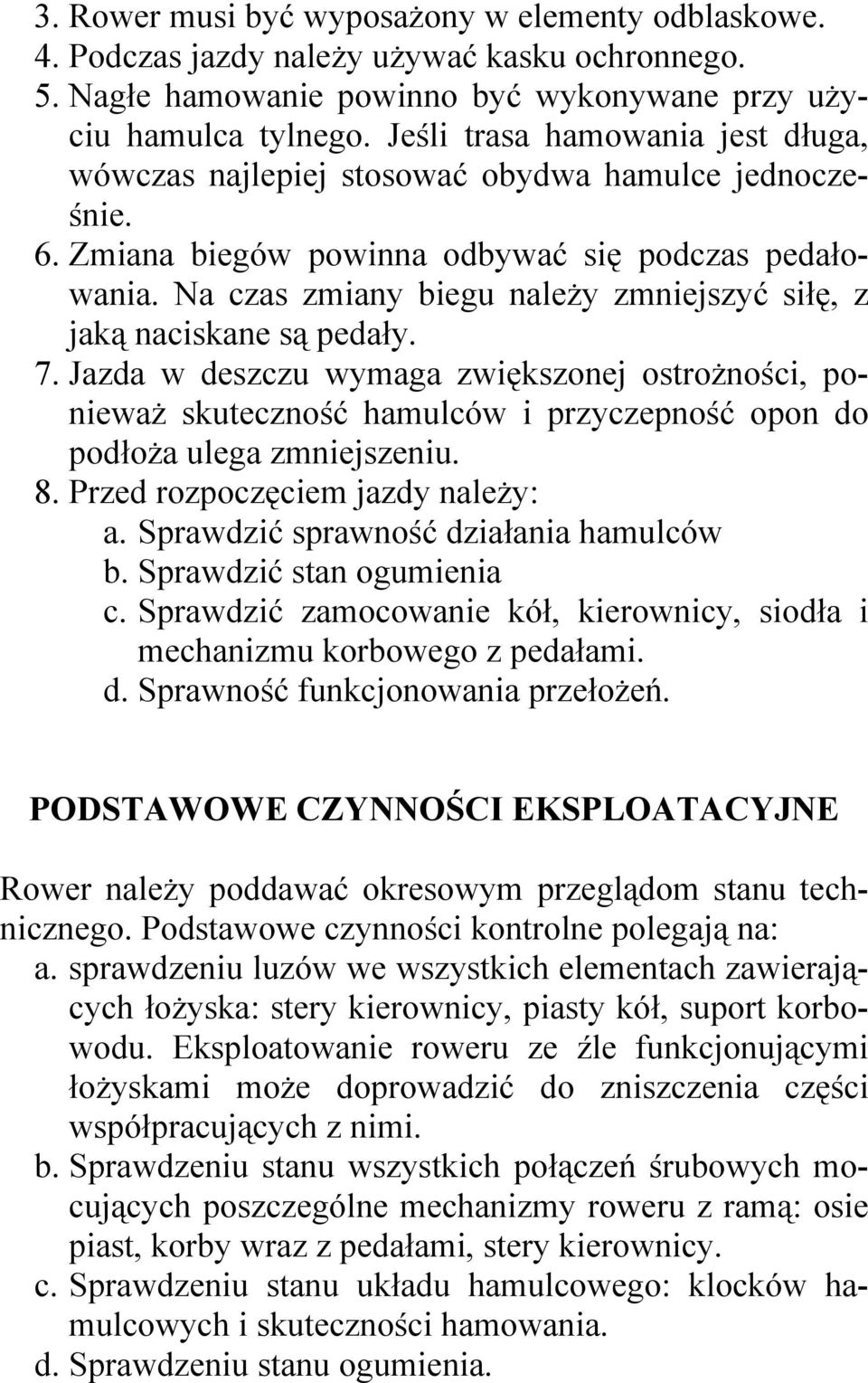 3. Rower musi być wyposażony w elementy odblaskowe.
4. Podczas jazdy należy używać kasku ochronnego.
5. Nagłe hamowanie powinno być wykonywane przy użyciu hamulca tylnego. Jeśli trasa hamowania jest długa, wówczas najlepiej stosować obydwa hamulce jednocześnie.
6. Zmiana biegów powinna odbywać się podczas pedałowania. Na czas zmiany biegu należy zmniejszyć siłę, z jaką naciskane są pedały.
7. Jazda w deszczu wymaga zwiększonej ostrożności, ponieważ skuteczność hamulców i przyczepność opon do podłoża ulega zmniejszeniu.
8. Przed rozpoczęciem jazdy należy:
a. Sprawdzić sprawność działania hamulców
b. Sprawdzić stan ogumienia
c. Sprawdzić zamocowanie kół, kierownicy, siodła i mechanizmu korbowego z pedałami.
d. Sprawność funkcjonowania przełożeń.

PODSTAWOWE CZYNNOŚCI EKSPLOATACYJNE

Rower należy poddawać okresowym przeglądom stanu technicznego. Podstawowe czynności kontrolne polegają na:
a. sprawdzeniu luzów we wszystkich elementach zawierających łożyska: stery kierownicy, piasty kół, suport korbowodu. Eksploatowanie roweru ze źle funkcjonującymi łożyskami może doprowadzić do zniszczenia części współpracujących z nimi.
b. Sprawdzeniu stanu wszystkich połączeń śrubowych mocujących poszczególne mechanizmy roweru z ramą: osie piast, korby wraz z pedałami, stery kierownicy.
c. Sprawdzeniu stanu układu hamulcowego: klocków hamulcowych i skuteczności hamowania.
d. Sprawdzeniu stanu ogumienia.